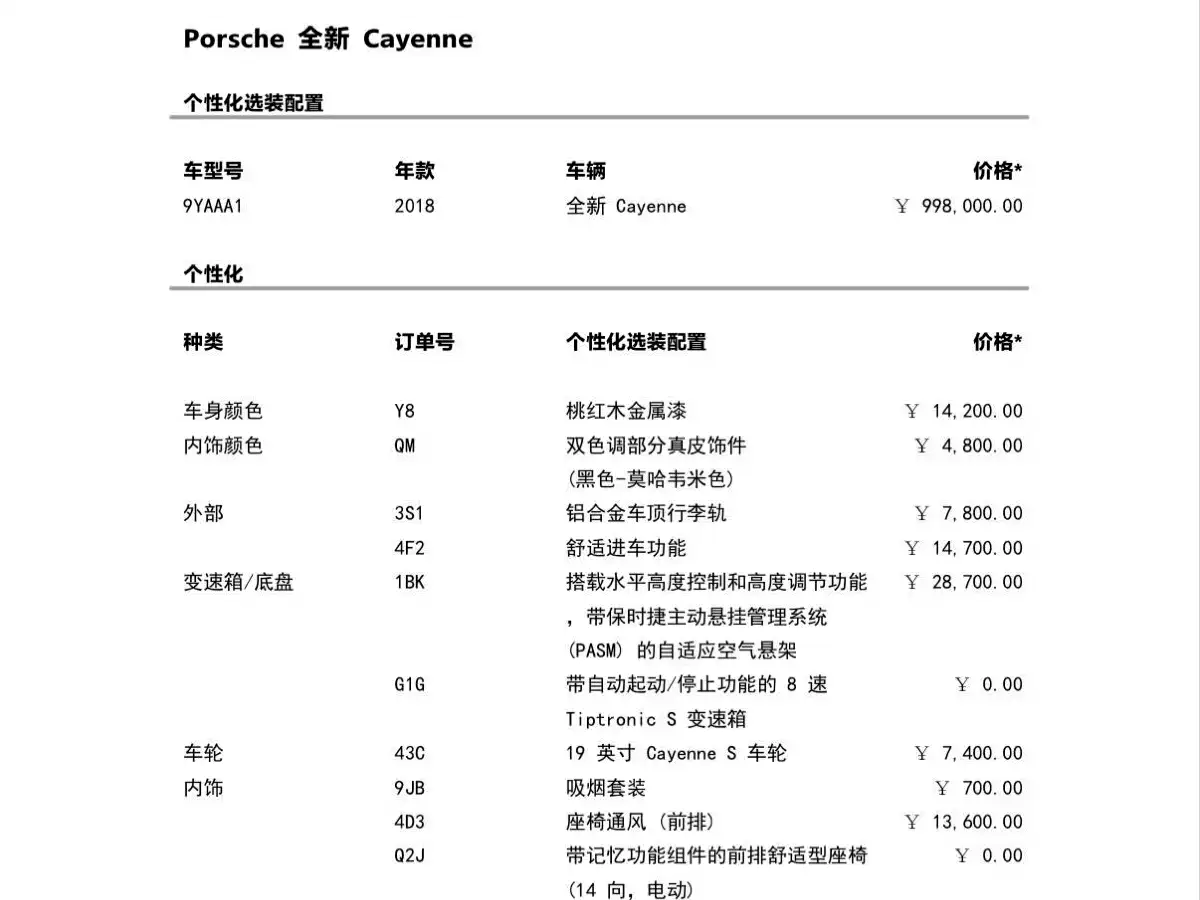 Porsche 全新 Cayenne

个性化选装配置

| 车型号 | 年款 | 车辆 | 价格* |
|---|---|---|---|
| 9YAAA1 | 2018 | 全新 Cayenne | ￥ 998,000.00 |

个性化

| 种类 | 订单号 | 个性化选装配置 | 价格* |
|---|---|---|---|
| 车身颜色 | Y8 | 桃红木金属漆 | ￥ 14,200.00 |
| 内饰颜色 | QM | 双色调部分真皮饰件（黑色-莫哈韦米色） | ￥ 4,800.00 |
| 外部 | 3S1 | 铝合金车顶行李轨 | ￥ 7,800.00 |
|  | 4F2 | 舒适进车功能 | ￥ 14,700.00 |
| 变速箱/底盘 | 1BK | 搭载水平高度控制和高度调节功能，带保时捷主动悬挂管理系统（PASM）的自适应空气悬架 | ￥ 28,700.00 |
|  | G1G | 带自动起动/停止功能的8速Tiptronic S变速箱 | ￥ 0.00 |
| 车轮 | 43C | 19英寸Cayenne S车轮 | ￥ 7,400.00 |
| 内饰 | 9JB | 吸烟套装 | ￥ 700.00 |
|  | 4D3 | 座椅通风（前排） | ￥ 13,600.00 |
|  | Q2J | 带记忆功能组件的前排舒适型座椅（14向，电动） | ￥ 0.00 |